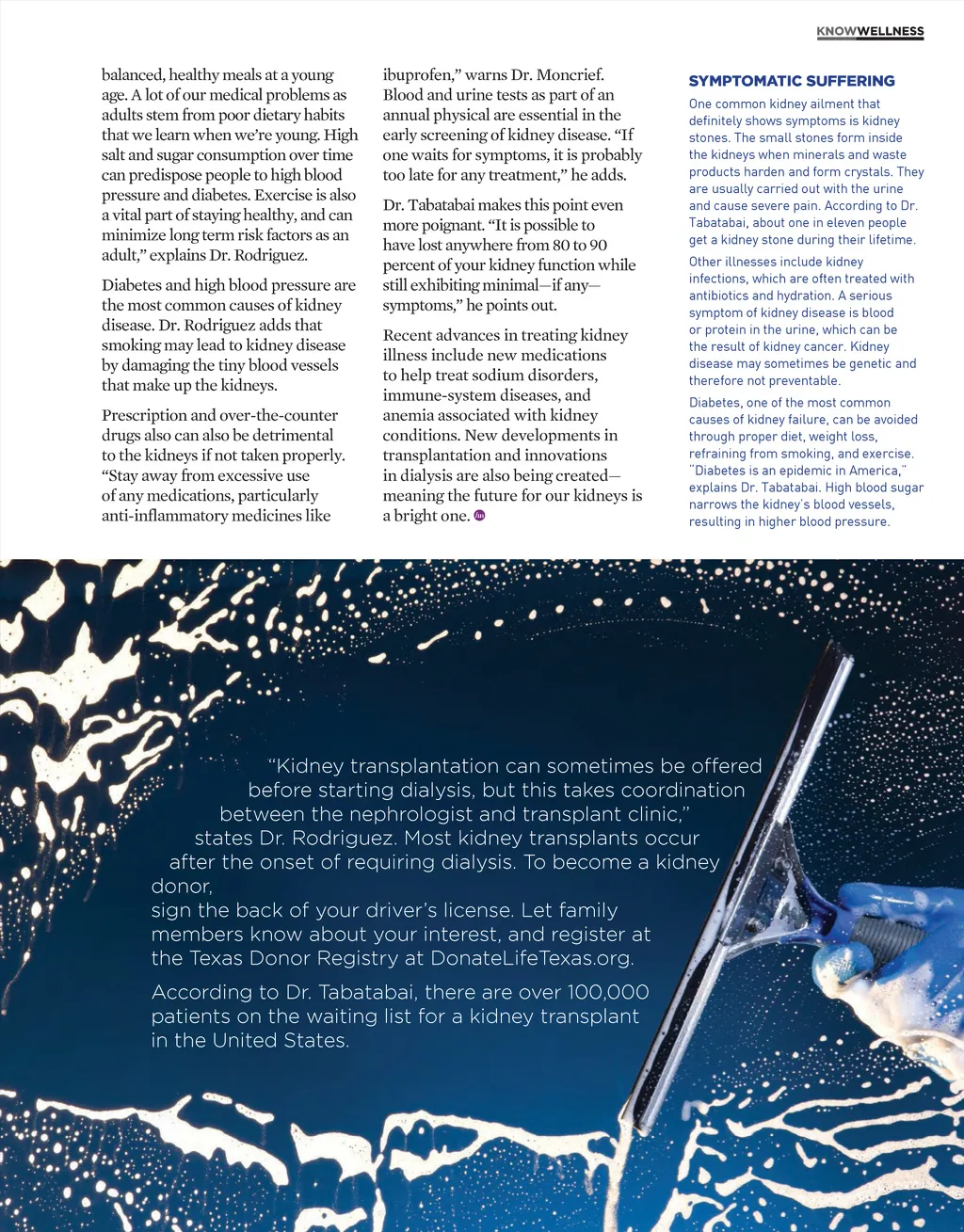 KNOWWELLNESS

balanced, healthy meals at a young age. A lot of our medical problems as adults stem from poor dietary habits that we learn when we're young. High salt and sugar consumption over time can predispose people to high blood pressure and diabetes. Exercise is also a vital part of staying healthy, and can minimize long term risk factors as an adult," explains Dr. Rodriguez.

Diabetes and high blood pressure are the most common causes of kidney disease. Dr. Rodriguez adds that smoking may lead to kidney disease by damaging the tiny blood vessels that make up the kidneys.

Prescription and over-the-counter drugs also can also be detrimental to the kidneys if not taken properly. "Stay away from excessive use of any medications, particularly anti-inflammatory medicines like ibuprofen," warns Dr. Moncrief. Blood and urine tests as part of an annual physical are essential in the early screening of kidney disease. "If one waits for symptoms, it is probably too late for any treatment," he adds.

Dr. Tabatabai makes this point even more poignant. "It is possible to have lost anywhere from 80 to 90 percent of your kidney function while still exhibiting minimal—if any—symptoms," he points out.

Recent advances in treating kidney illness include new medications to help treat sodium disorders, immune-system diseases, and anemia associated with kidney conditions. New developments in transplantation and innovations in dialysis are also being created—meaning the future for our kidneys is a bright one.

SYMPTOMATIC SUFFERING

One common kidney ailment that definitely shows symptoms is kidney stones. The small stones form inside the kidneys when minerals and waste products harden and form crystals. They are usually carried out with the urine and cause severe pain. According to Dr. Tabatabai, about one in eleven people get a kidney stone during their lifetime.

Other illnesses include kidney infections, which are often treated with antibiotics and hydration. A serious symptom of kidney disease is blood or protein in the urine, which can be the result of kidney cancer. Kidney disease may sometimes be genetic and therefore not preventable.

Diabetes, one of the most common causes of kidney failure, can be avoided through proper diet, weight loss, refraining from smoking, and exercise. "Diabetes is an epidemic in America," explains Dr. Tabatabai. High blood sugar narrows the kidney's blood vessels, resulting in higher blood pressure.

"Kidney transplantation can sometimes be offered before starting dialysis, but this takes coordination between the nephrologist and transplant clinic," states Dr. Rodriguez. Most kidney transplants occur after the onset of requiring dialysis. To become a kidney donor,
sign the back of your driver's license. Let family members know about your interest, and register at the Texas Donor Registry at DonateLifeTexas.org.

According to Dr. Tabatabai, there are over 100,000 patients on the waiting list for a kidney transplant in the United States.